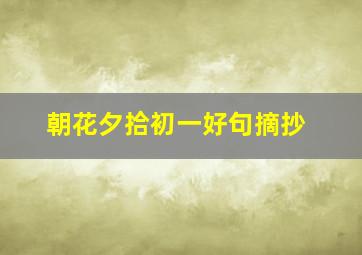 朝花夕拾初一好句摘抄